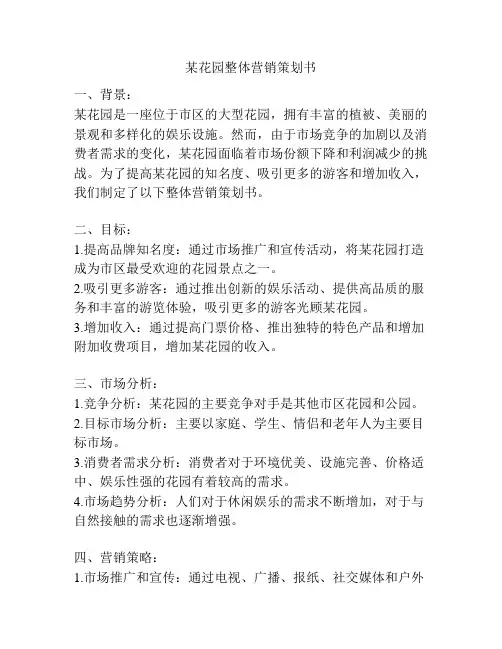 某花园整体营销策划书

一、背景：
某花园是一座位于市区的大型花园，拥有丰富的植被、美丽的景观和多样化的娱乐设施。然而，由于市场竞争的加剧以及消费者需求的变化，某花园面临着市场份额下降和利润减少的挑战。为了提高某花园的知名度、吸引更多的游客和增加收入，我们制定了以下整体营销策划书。

二、目标：
1.提高品牌知名度：通过市场推广和宣传活动，将某花园打造成为市区最受欢迎的花园景点之一。
2.吸引更多游客：通过推出创新的娱乐活动、提供高品质的服务和丰富的游览体验，吸引更多的游客光顾某花园。
3.增加收入：通过提高门票价格、推出独特的特色产品和增加附加收费项目，增加某花园的收入。

三、市场分析：
1.竞争分析：某花园的主要竞争对手是其他市区花园和公园。
2.目标市场分析：主要以家庭、学生、情侣和老年人为主要目标市场。
3.消费者需求分析：消费者对于环境优美、设施完善、价格适中、娱乐性强的花园有着较高的需求。
4.市场趋势分析：人们对于休闲娱乐的需求不断增加，对于与自然接触的需求也逐渐增强。

四、营销策略：
1.市场推广和宣传：通过电视、广播、报纸、社交媒体和户外